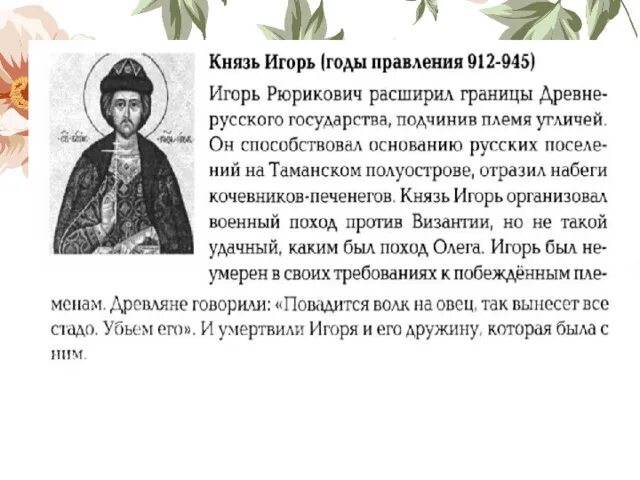 Князь Игорь (годы правления 912-945)

Игорь Рюрикович расширил границы Древнерусского государства, подчинив племя угличей. Он способствовал основанию русских поселений на Таманском полуострове, отразил набеги кочевников-печенегов. Князь Игорь организовал военный поход против Византии, но не такой удачный, каким был поход Олега. Игорь был неумерен в своих требованиях к побеждённым племенам. Древляне говорили: «Повадится волк на овец, так вынесет все стадо. Убьем его». И умертвили Игоря и его дружину, которая была с ним.